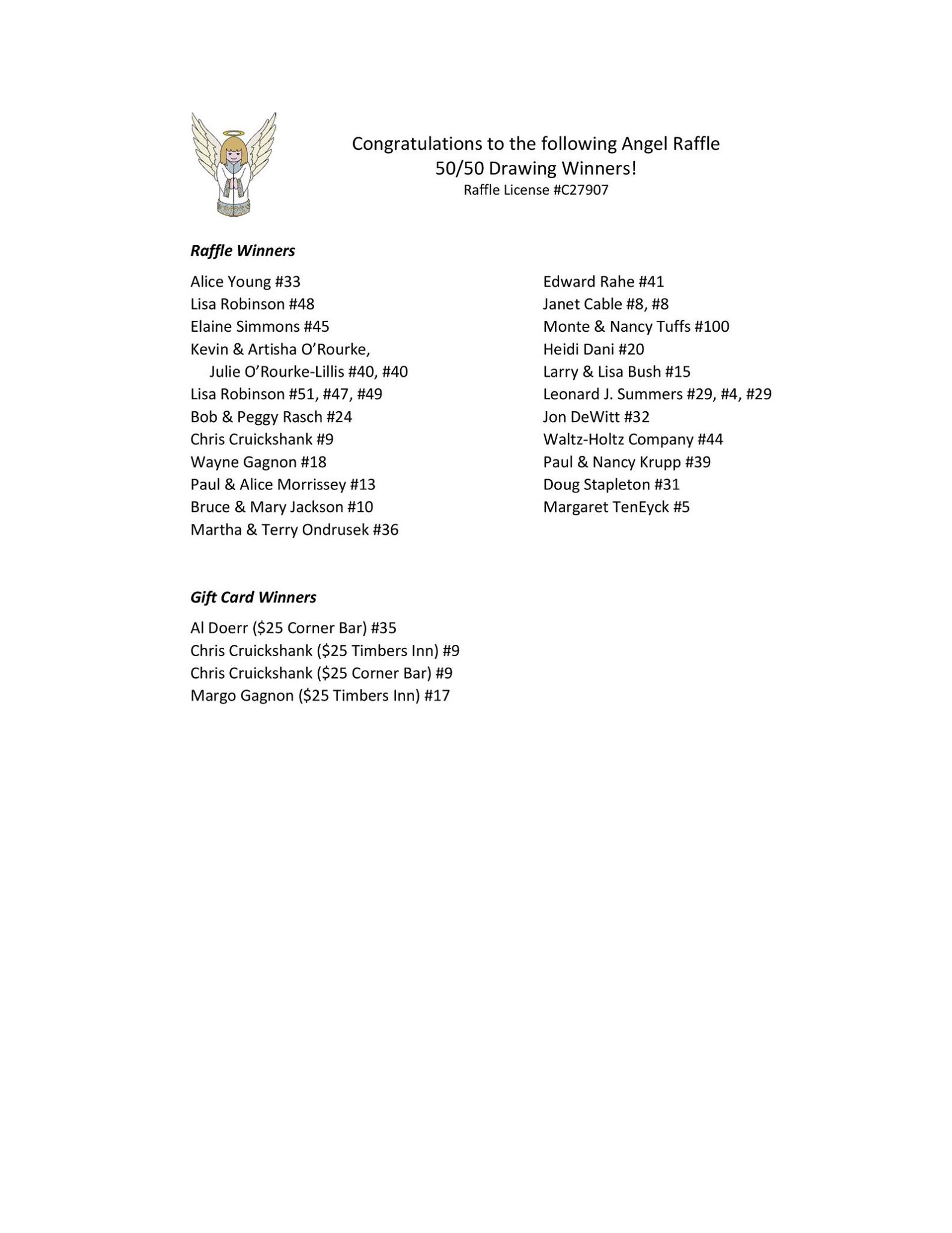 Congratulations to the following Angel Raffle
50/50 Drawing Winners!
Raffle License #C27907

Raffle Winners

Alice Young #33
Lisa Robinson #48
Elaine Simmons #45
Kevin & Artisha O'Rourke,
Julie O'Rourke-Lillis #40, #40
Lisa Robinson #51, #47, #49
Bob & Peggy Rasch #24
Chris Cruickshank #9
Wayne Gagnon #18
Paul & Alice Morrissey #13
Bruce & Mary Jackson #10
Martha & Terry Ondrusek #36

Edward Rahe #41
Janet Cable #8, #8
Monte & Nancy Tuffs #100
Heidi Dani #20
Larry & Lisa Bush #15
Leonard J. Summers #29, #4, #29
Jon DeWitt #32
Waltz-Holtz Company #44
Paul & Nancy Krupp #39
Doug Stapleton #31
Margaret TenEyck #5

Gift Card Winners

Al Doerr ($25 Corner Bar) #35
Chris Cruickshank ($25 Timbers Inn) #9
Chris Cruickshank ($25 Corner Bar) #9
Margo Gagnon ($25 Timbers Inn) #17